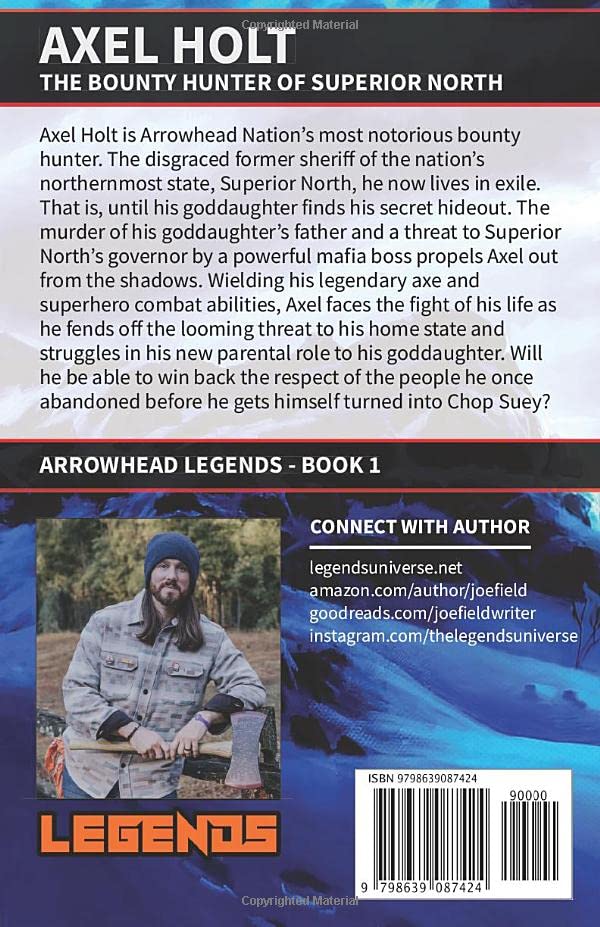 Copyrighted Material

AXEL HOLT
THE BOUNTY HUNTER OF SUPERIOR NORTH

Axel Holt is Arrowhead Nation's most notorious bounty hunter. The disgraced former sheriff of the nation's northernmost state, Superior North, he now lives in exile. That is, until his goddaughter finds his secret hideout. The murder of his goddaughter's father and a threat to Superior North's governor by a powerful mafia boss propels Axel out from the shadows. Wielding his legendary axe and superhero combat abilities, Axel faces the fight of his life as he fends off the looming threat to his home state and struggles in his new parental role to his goddaughter. Will he be able to win back the respect of the people he once abandoned before he gets himself turned into Chop Suey?

ARROWHEAD LEGENDS - BOOK 1

CONNECT WITH AUTHOR

legendsuniverse.net
amazon.com/author/joefield
goodreads.com/joefieldwriter
instagram.com/thelegendsuniverse

LEGENDS

ISBN 9798639087424

90000

9 798639 087424

Copyrighted Material